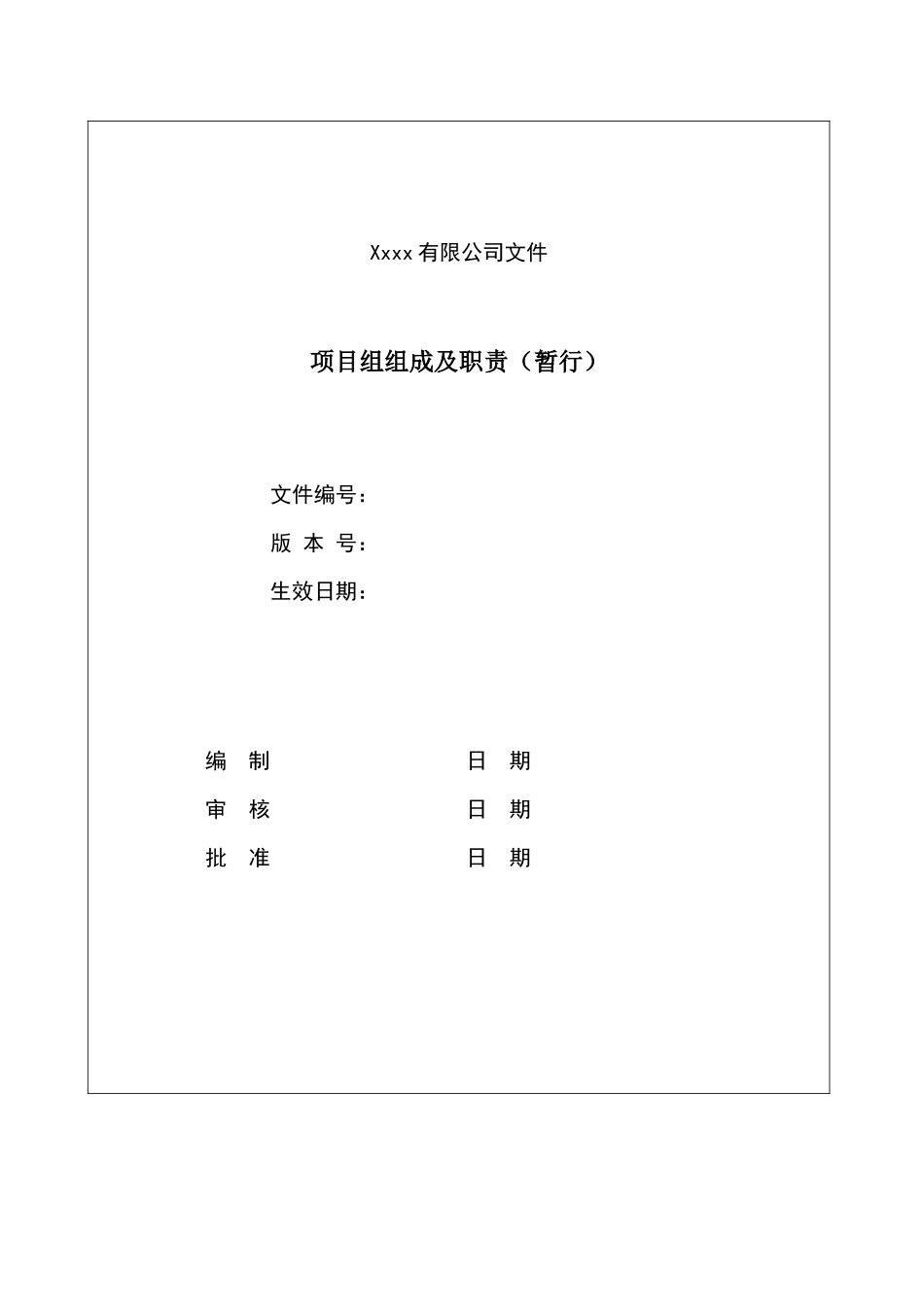 Xxxx 有限公司文件

项目组组成及职责（暂行）

文件编号：

版 本 号：

生效日期：

编 制 日 期

审 核 日 期

批 准 日 期